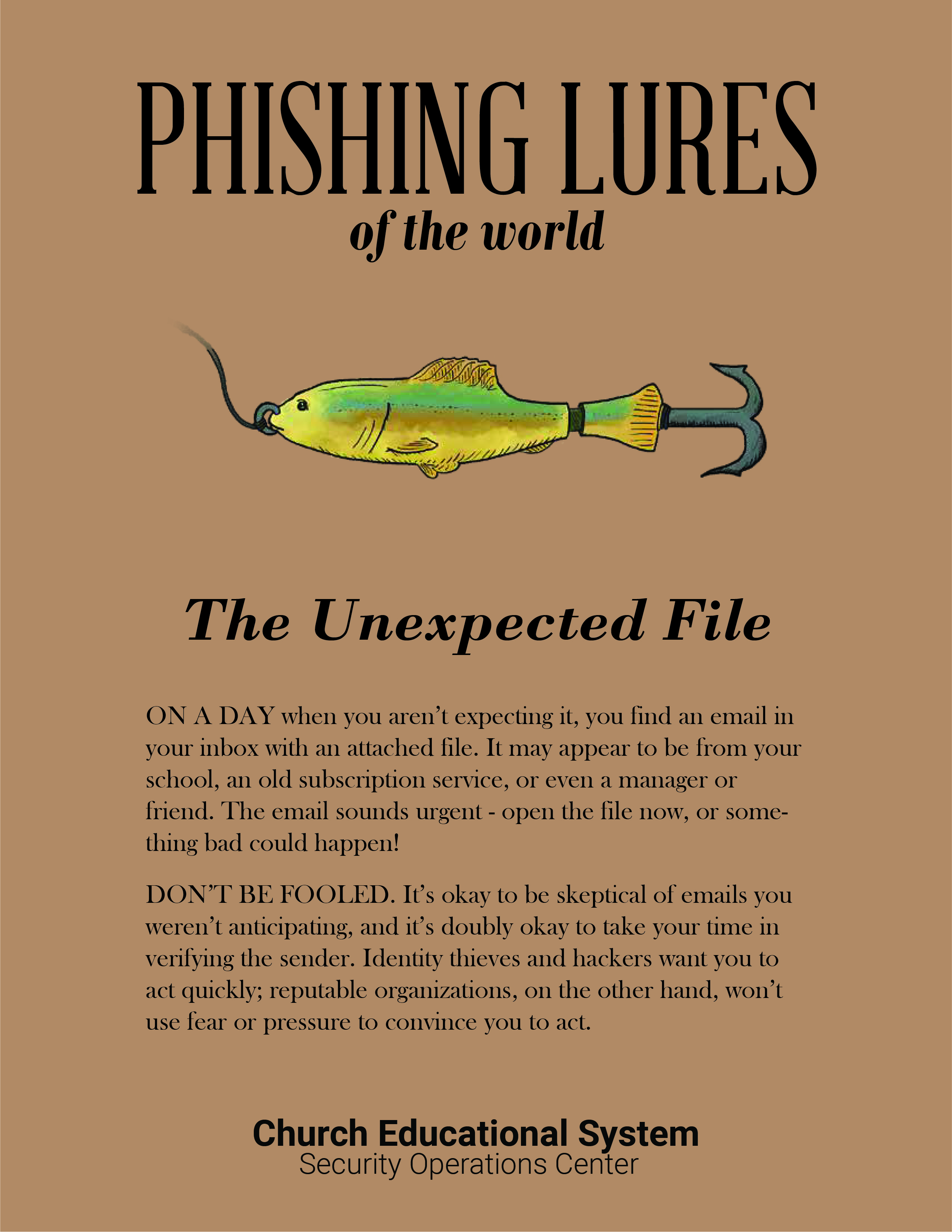 PHISHING LURES
of the world

The Unexpected File

ON A DAY when you aren't expecting it, you find an email in your inbox with an attached file. It may appear to be from your school, an old subscription service, or even a manager or friend. The email sounds urgent - open the file now, or something bad could happen!

DON'T BE FOOLED. It's okay to be skeptical of emails you weren't anticipating, and it's doubly okay to take your time in verifying the sender. Identity thieves and hackers want you to act quickly; reputable organizations, on the other hand, won't use fear or pressure to convince you to act.

Church Educational System
Security Operations Center